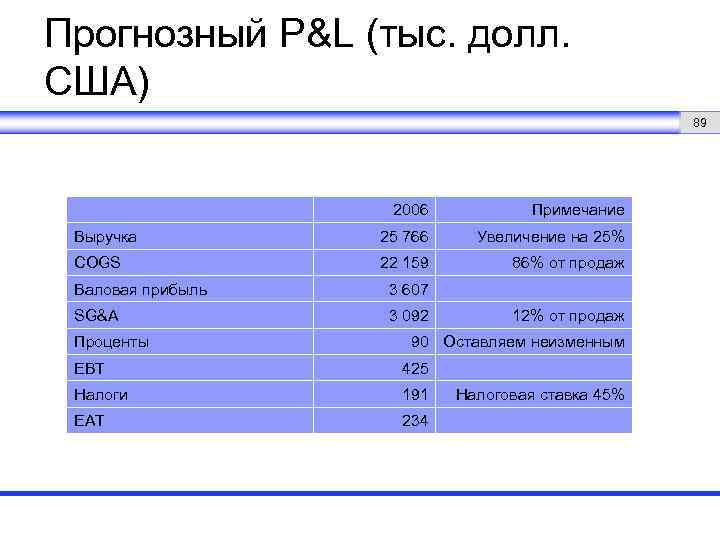 Прогнозный P&L (тыс. долл. США)

89

| | 2006 | Примечание |
|---|---|---|
| Выручка | 25 766 | Увеличение на 25% |
| COGS | 22 159 | 86% от продаж |
| Валовая прибыль | 3 607 | |
| SG&A | 3 092 | 12% от продаж |
| Проценты | 90 | Оставляем неизменным |
| EBT | 425 | |
| Налоги | 191 | Налоговая ставка 45% |
| EAT | 234 | |